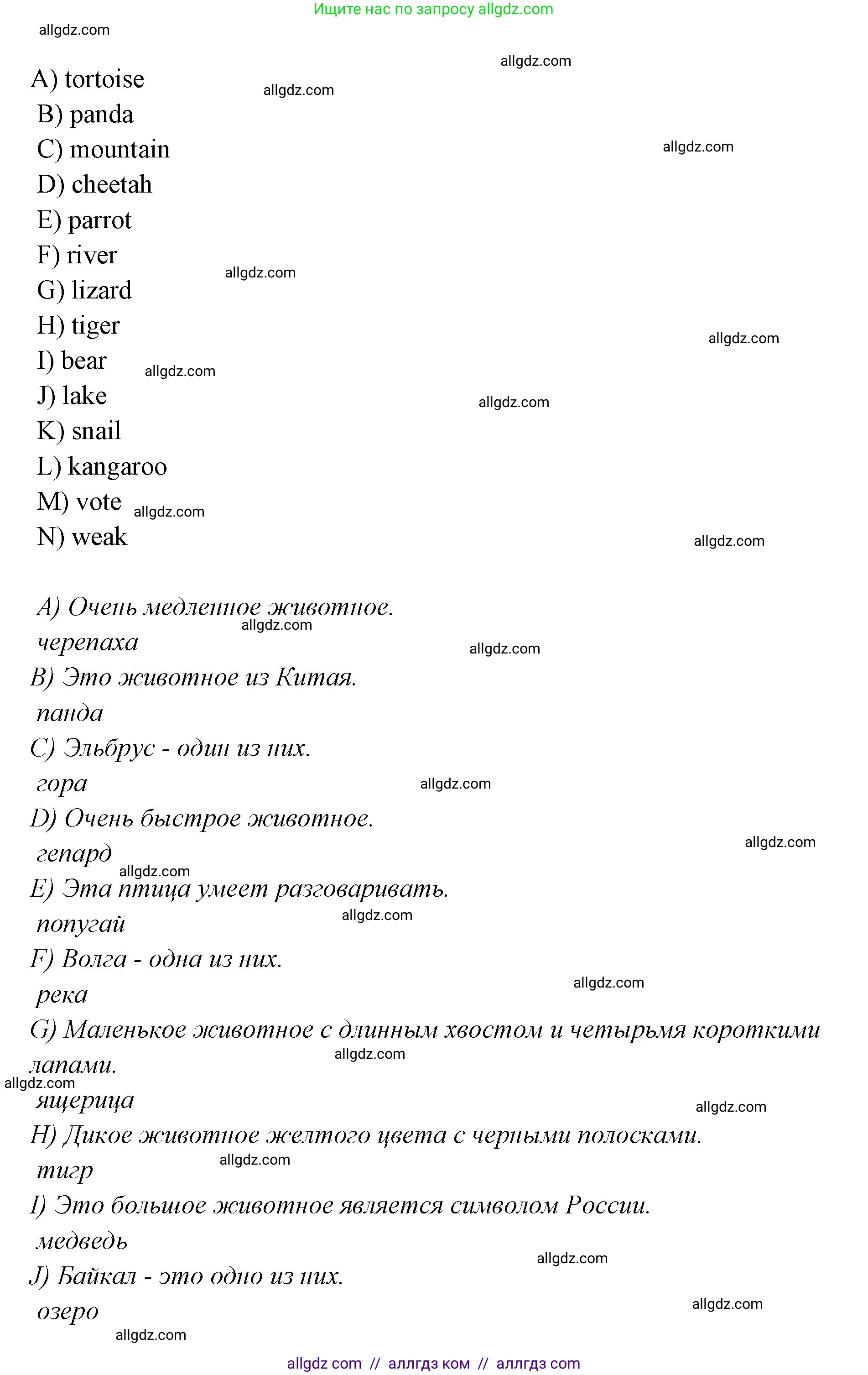 Ищите нас по запросу allgdz.com
allgdz.com
allgdz.com
A) tortoise
allgdz.com
B) panda
C) mountain
allgdz.com
D) cheetah
E) parrot
F) river
allgdz.com
G) lizard
H) tiger
allgdz.com
I) bear
allgdz.com
J) lake
allgdz.com
K) snail
L) kangaroo
M) vote
allgdz.com
N) weak
allgdz.com

A) Очень медленное животное.
allgdz.com
черепаха
allgdz.com
B) Это животное из Китая.
панда
C) Эльбрус - один из них.
гора
allgdz.com
D) Очень быстрое животное.
allgdz.com
гепард
allgdz.com
E) Эта птица умеет разговаривать.
попугай
allgdz.com
F) Волга - одна из них.
allgdz.com
река
G) Маленькое животное с длинным хвостом и четырьмя короткими лапами.
allgdz.com
allgdz.com
ящерица
allgdz.com
H) Дикое животное желтого цвета с черными полосками.
тигр
allgdz.com
I) Это большое животное является символом России.
медведь
allgdz.com
J) Байкал - это одно из них.
озеро
allgdz.com
allgdz.com
allgdz com // аллгдз ком // аллгдз com